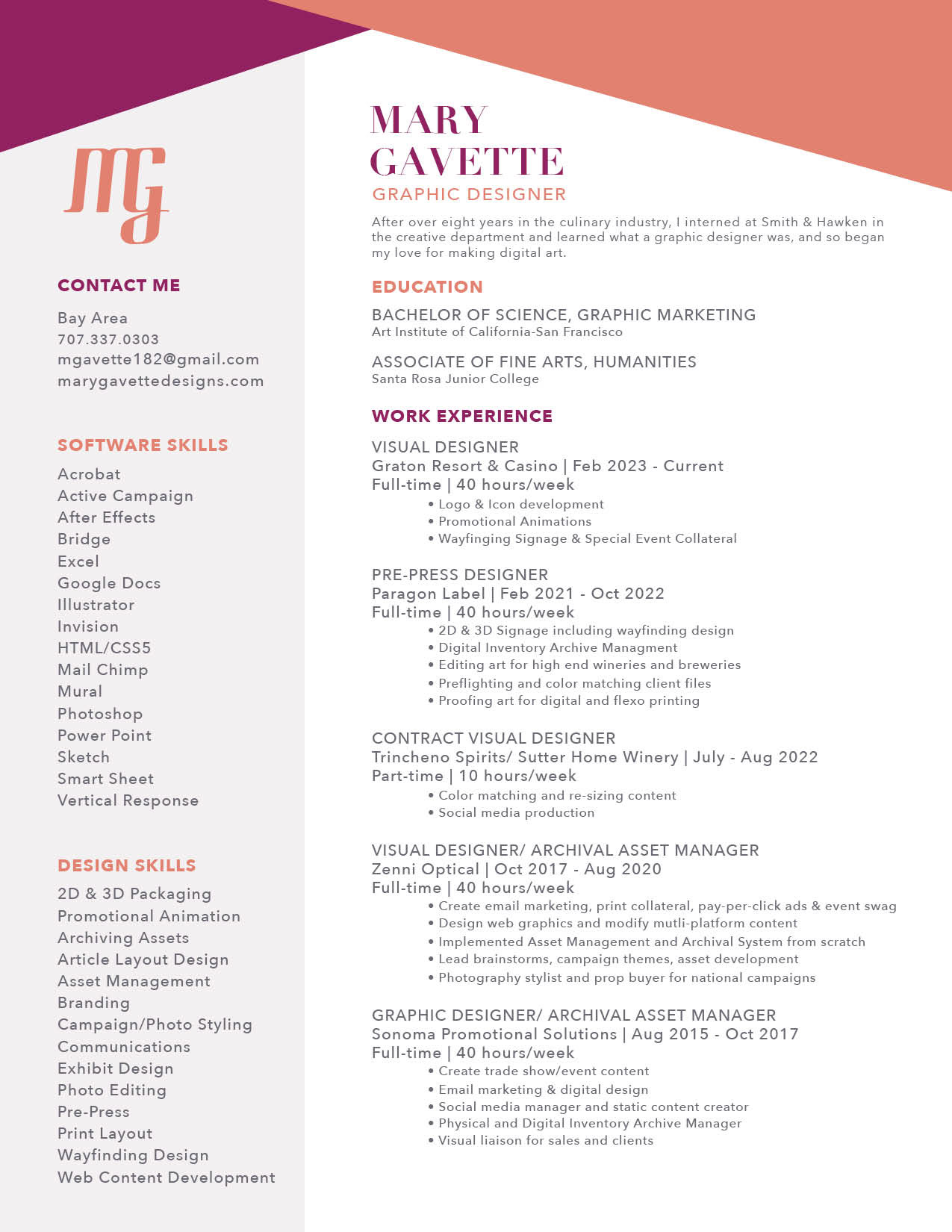 MG

CONTACT ME

Bay Area
707.337.0303
mgavette182@gmail.com
marygavettedesigns.com

SOFTWARE SKILLS

Acrobat
Active Campaign
After Effects
Bridge
Excel
Google Docs
Illustrator
Invision
HTML/CSS5
Mail Chimp
Mural
Photoshop
Power Point
Sketch
Smart Sheet
Vertical Response

DESIGN SKILLS

2D & 3D Packaging
Promotional Animation
Archiving Assets
Article Layout Design
Asset Management
Branding
Campaign/Photo Styling
Communications
Exhibit Design
Photo Editing
Pre-Press
Print Layout
Wayfinding Design
Web Content Development

MARY GAVETTE

GRAPHIC DESIGNER

After over eight years in the culinary industry, I interned at Smith & Hawken in the creative department and learned what a graphic designer was, and so began my love for making digital art.

EDUCATION

BACHELOR OF SCIENCE, GRAPHIC MARKETING
Art Institute of California-San Francisco

ASSOCIATE OF FINE ARTS, HUMANITIES
Santa Rosa Junior College

WORK EXPERIENCE

VISUAL DESIGNER
Graton Resort & Casino | Feb 2023 - Current
Full-time | 40 hours/week
• Logo & Icon development
• Promotional Animations
• Wayfinging Signage & Special Event Collateral

PRE-PRESS DESIGNER
Paragon Label | Feb 2021 - Oct 2022
Full-time | 40 hours/week
• 2D & 3D Signage including wayfinding design
• Digital Inventory Archive Managment
• Editing art for high end wineries and breweries
• Preflighting and color matching client files
• Proofing art for digital and flexo printing

CONTRACT VISUAL DESIGNER
Trincheno Spirits/ Sutter Home Winery | July - Aug 2022
Part-time | 10 hours/week
• Color matching and re-sizing content
• Social media production

VISUAL DESIGNER/ ARCHIVAL ASSET MANAGER
Zenni Optical | Oct 2017 - Aug 2020
Full-time | 40 hours/week
• Create email marketing, print collateral, pay-per-click ads & event swag
• Design web graphics and modify mutli-platform content
• Implemented Asset Management and Archival System from scratch
• Lead brainstorms, campaign themes, asset development
• Photography stylist and prop buyer for national campaigns

GRAPHIC DESIGNER/ ARCHIVAL ASSET MANAGER
Sonoma Promotional Solutions | Aug 2015 - Oct 2017
Full-time | 40 hours/week
• Create trade show/event content
• Email marketing & digital design
• Social media manager and static content creator
• Physical and Digital Inventory Archive Manager
• Visual liaison for sales and clients